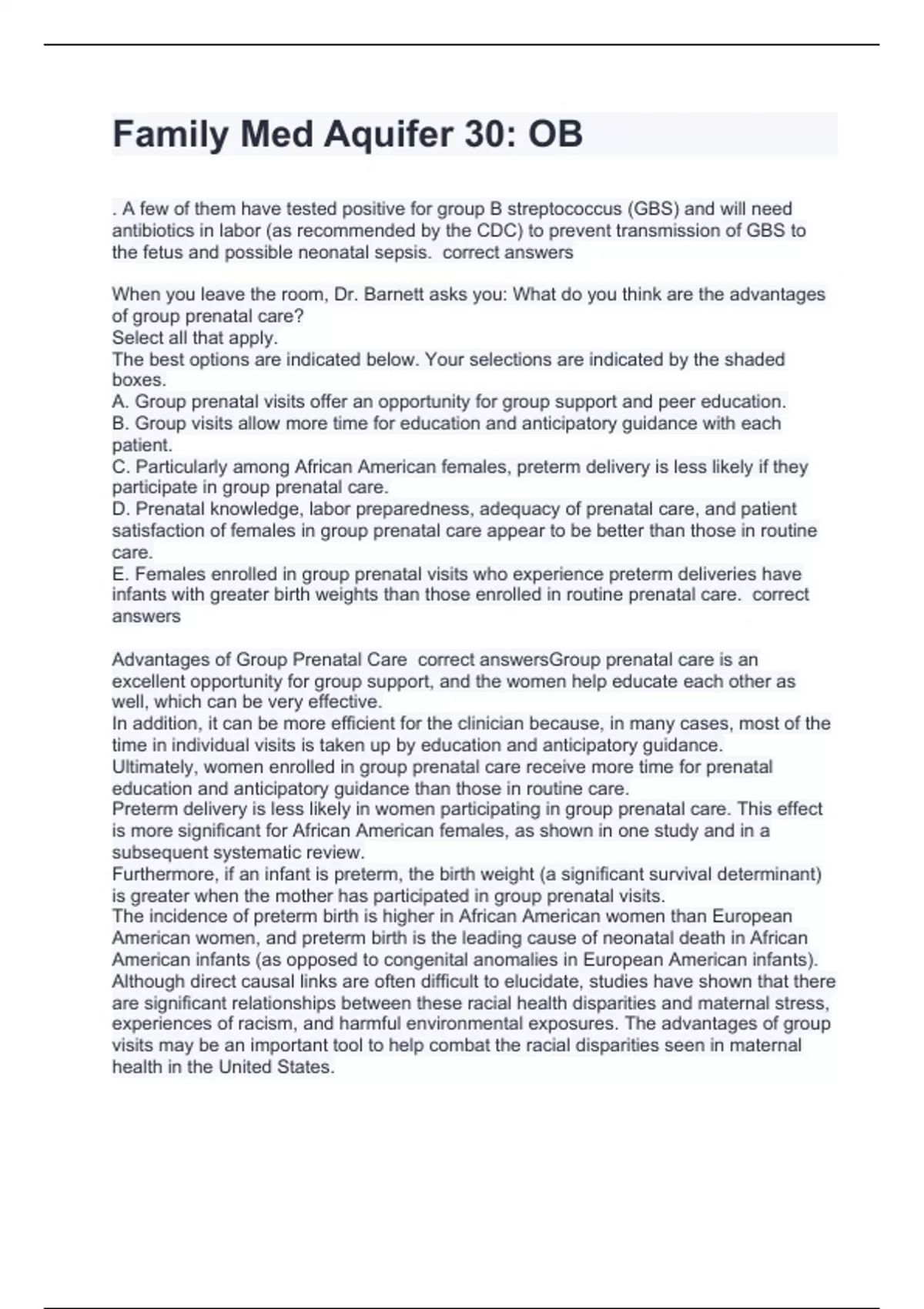 Family Med Aquifer 30: OB

. A few of them have tested positive for group B streptococcus (GBS) and will need antibiotics in labor (as recommended by the CDC) to prevent transmission of GBS to the fetus and possible neonatal sepsis.  correct answers

When you leave the room, Dr. Barnett asks you: What do you think are the advantages of group prenatal care?
Select all that apply.
The best options are indicated below. Your selections are indicated by the shaded boxes.
A. Group prenatal visits offer an opportunity for group support and peer education.
B. Group visits allow more time for education and anticipatory guidance with each patient.
C. Particularly among African American females, preterm delivery is less likely if they participate in group prenatal care.
D. Prenatal knowledge, labor preparedness, adequacy of prenatal care, and patient satisfaction of females in group prenatal care appear to be better than those in routine care.
E. Females enrolled in group prenatal visits who experience preterm deliveries have infants with greater birth weights than those enrolled in routine prenatal care.  correct answers

Advantages of Group Prenatal Care  correct answersGroup prenatal care is an excellent opportunity for group support, and the women help educate each other as well, which can be very effective.
In addition, it can be more efficient for the clinician because, in many cases, most of the time in individual visits is taken up by education and anticipatory guidance.
Ultimately, women enrolled in group prenatal care receive more time for prenatal education and anticipatory guidance than those in routine care.
Preterm delivery is less likely in women participating in group prenatal care. This effect is more significant for African American females, as shown in one study and in a subsequent systematic review.
Furthermore, if an infant is preterm, the birth weight (a significant survival determinant) is greater when the mother has participated in group prenatal visits.
The incidence of preterm birth is higher in African American women than European American women, and preterm birth is the leading cause of neonatal death in African American infants (as opposed to congenital anomalies in European American infants). Although direct causal links are often difficult to elucidate, studies have shown that there are significant relationships between these racial health disparities and maternal stress, experiences of racism, and harmful environmental exposures. The advantages of group visits may be an important tool to help combat the racial disparities seen in maternal health in the United States.